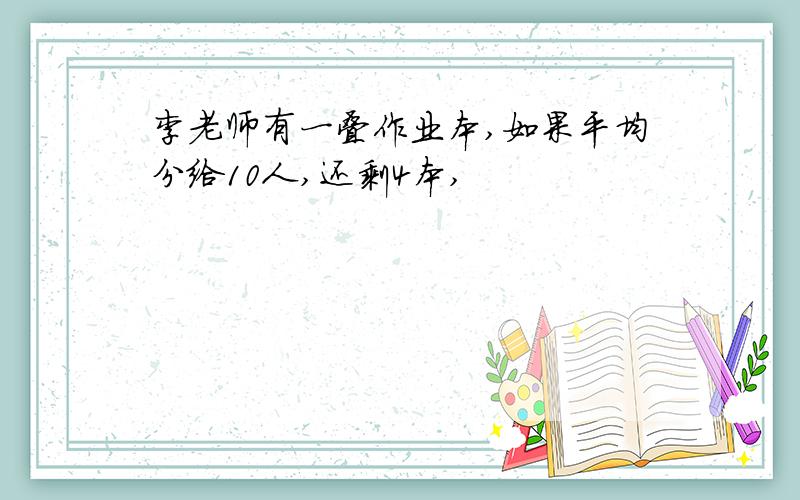 李老师有一叠作业本,如果平均分给10人,还剩4本,